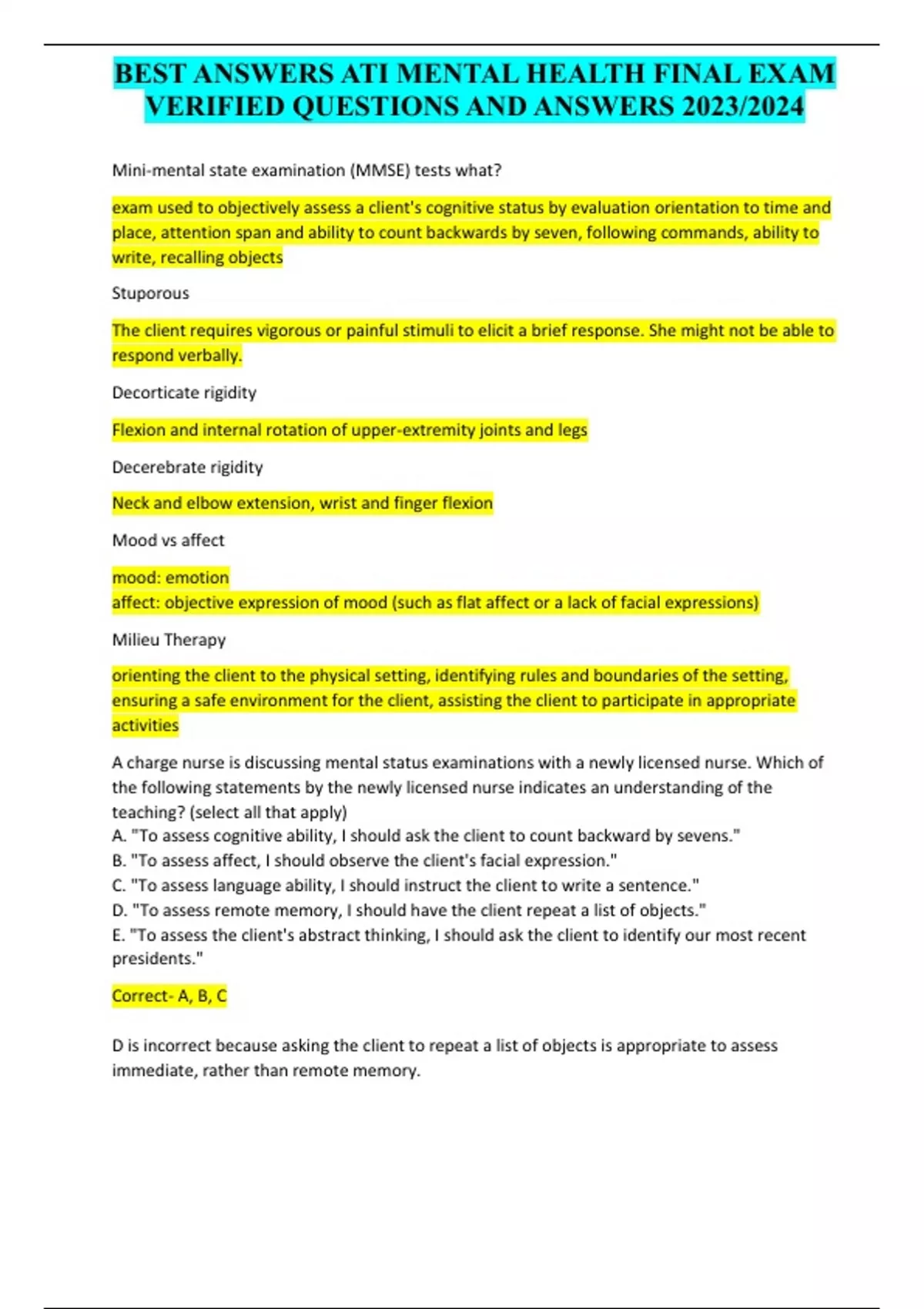 BEST ANSWERS ATI MENTAL HEALTH FINAL EXAM VERIFIED QUESTIONS AND ANSWERS 2023/2024

Mini-mental state examination (MMSE) tests what?

exam used to objectively assess a client's cognitive status by evaluation orientation to time and place, attention span and ability to count backwards by seven, following commands, ability to write, recalling objects

Stuporous

The client requires vigorous or painful stimuli to elicit a brief response. She might not be able to respond verbally.

Decorticate rigidity

Flexion and internal rotation of upper-extremity joints and legs

Decerebrate rigidity

Neck and elbow extension, wrist and finger flexion

Mood vs affect

mood: emotion
affect: objective expression of mood (such as flat affect or a lack of facial expressions)

Milieu Therapy

orienting the client to the physical setting, identifying rules and boundaries of the setting, ensuring a safe environment for the client, assisting the client to participate in appropriate activities

A charge nurse is discussing mental status examinations with a newly licensed nurse. Which of the following statements by the newly licensed nurse indicates an understanding of the teaching? (select all that apply)
A. "To assess cognitive ability, I should ask the client to count backward by sevens."
B. "To assess affect, I should observe the client's facial expression."
C. "To assess language ability, I should instruct the client to write a sentence."
D. "To assess remote memory, I should have the client repeat a list of objects."
E. "To assess the client's abstract thinking, I should ask the client to identify our most recent presidents."

Correct- A, B, C

D is incorrect because asking the client to repeat a list of objects is appropriate to assess immediate, rather than remote memory.